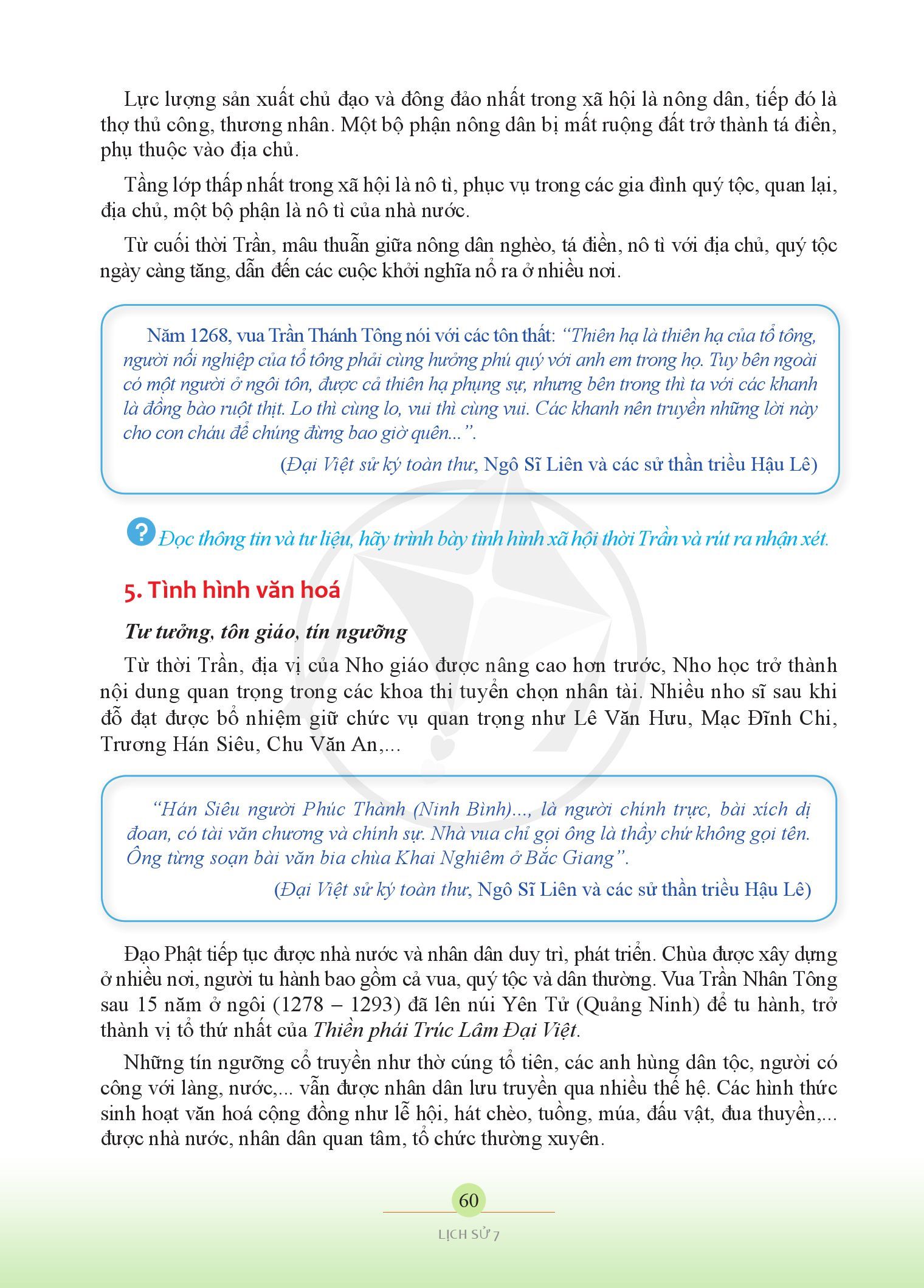 Lực lượng sản xuất chủ đạo và đông đảo nhất trong xã hội là nông dân, tiếp đó là thợ thủ công, thương nhân. Một bộ phận nông dân bị mất ruộng đất trở thành tá điền, phụ thuộc vào địa chủ.

Tầng lớp thấp nhất trong xã hội là nô tì, phục vụ trong các gia đình quý tộc, quan lại, địa chủ, một bộ phận là nô tì của nhà nước.

Từ cuối thời Trần, mâu thuẫn giữa nông dân nghèo, tá điền, nô tì với địa chủ, quý tộc ngày càng tăng, dẫn đến các cuộc khởi nghĩa nổ ra ở nhiều nơi.

Năm 1268, vua Trần Thánh Tông nói với các tôn thất: "Thiên hạ là thiên hạ của tổ tông, người nối nghiệp của tổ tông phải cùng hưởng phú quý với anh em trong họ. Tuy bên ngoài có một người ở ngôi tôn, được cả thiên hạ phụng sự, nhưng bên trong thì ta với các khanh là đồng bào ruột thịt. Lo thì cùng lo, vui thì cùng vui. Các khanh nên truyền những lời này cho con cháu để chúng đừng bao giờ quên...".

(Đại Việt sử ký toàn thư, Ngô Sĩ Liên và các sử thần triều Hậu Lê)

? Đọc thông tin và tư liệu, hãy trình bày tình hình xã hội thời Trần và rút ra nhận xét.

5. Tình hình văn hoá

Tư tưởng, tôn giáo, tín ngưỡng

Từ thời Trần, địa vị của Nho giáo được nâng cao hơn trước, Nho học trở thành nội dung quan trọng trong các khoa thi tuyển chọn nhân tài. Nhiều nho sĩ sau khi đỗ đạt được bổ nhiệm giữ chức vụ quan trọng như Lê Văn Hưu, Mạc Đĩnh Chi, Trương Hán Siêu, Chu Văn An,...

"Hán Siêu người Phúc Thành (Ninh Bình)..., là người chính trực, bài xích dị đoan, có tài văn chương và chính sự. Nhà vua chỉ gọi ông là thầy chứ không gọi tên. Ông từng soạn bài văn bia chùa Khai Nghiêm ở Bắc Giang".

(Đại Việt sử ký toàn thư, Ngô Sĩ Liên và các sử thần triều Hậu Lê)

Đạo Phật tiếp tục được nhà nước và nhân dân duy trì, phát triển. Chùa được xây dựng ở nhiều nơi, người tu hành bao gồm cả vua, quý tộc và dân thường. Vua Trần Nhân Tông sau 15 năm ở ngôi (1278 – 1293) đã lên núi Yên Tử (Quảng Ninh) để tu hành, trở thành vị tổ thứ nhất của Thiền phái Trúc Lâm Đại Việt.

Những tín ngưỡng cổ truyền như thờ cúng tổ tiên, các anh hùng dân tộc, người có công với làng, nước,... vẫn được nhân dân lưu truyền qua nhiều thế hệ. Các hình thức sinh hoạt văn hoá cộng đồng như lễ hội, hát chèo, tuồng, múa, đấu vật, đua thuyền,... được nhà nước, nhân dân quan tâm, tổ chức thường xuyên.

60

LỊCH SỬ 7